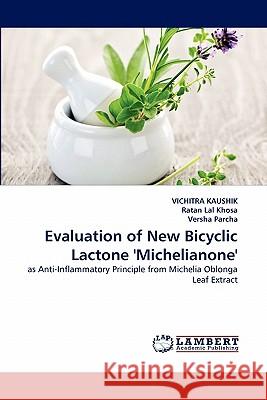 VICHITRA KAUSHIK
Ratan Lal Khosa
Versha Parcha

Evaluation of New Bicyclic Lactone 'Michelianone'

as Anti-Inflammatory Principle from Michelia Oblonga Leaf Extract

LAP LAMBERT Academic Publishing

Kraina Książek